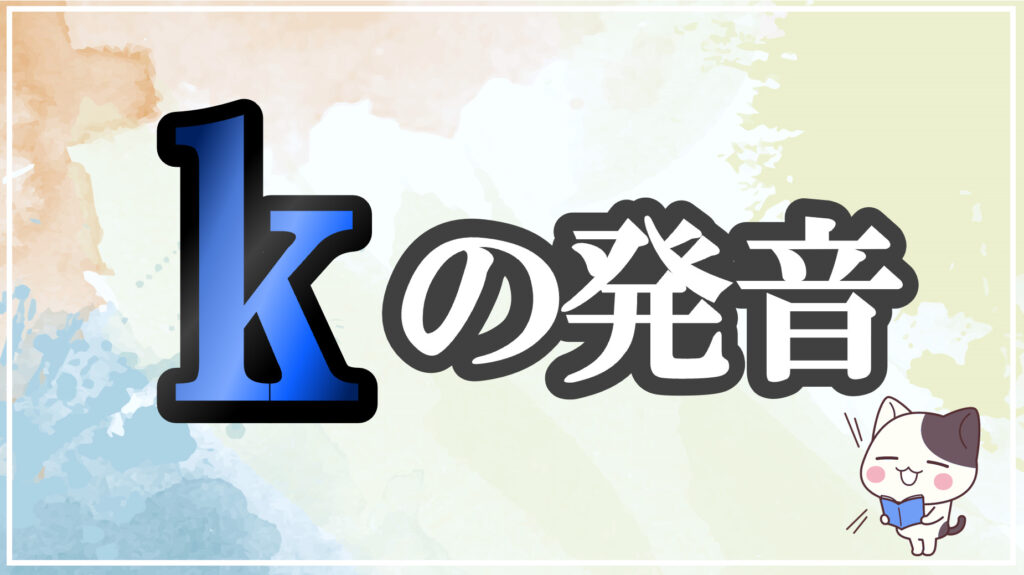 kの発音